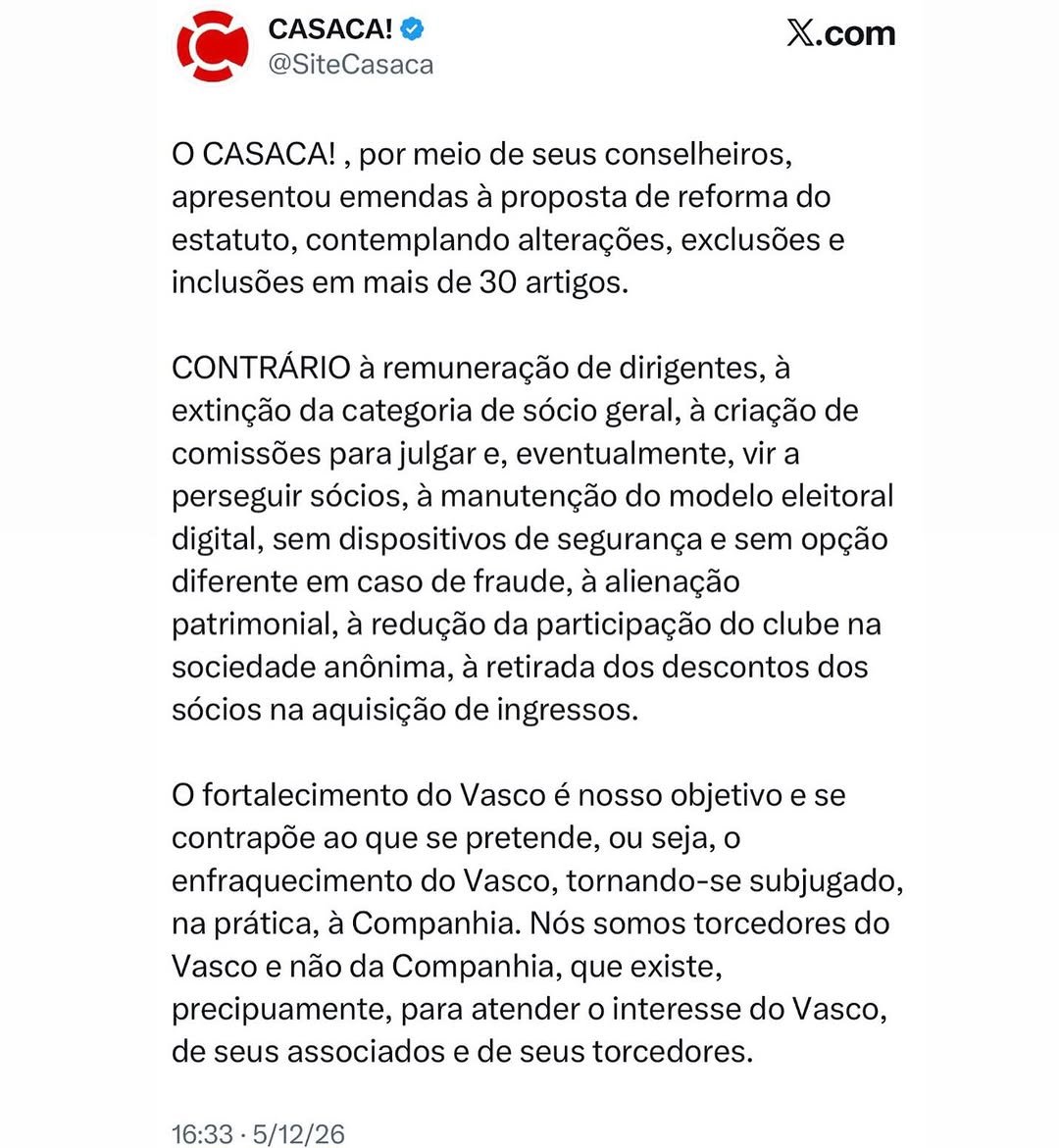 CASACA!
@SiteCasaca

X.com

O CASACA! , por meio de seus conselheiros, apresentou emendas à proposta de reforma do estatuto, contemplando alterações, exclusões e inclusões em mais de 30 artigos.

CONTRÁRIO à remuneração de dirigentes, à extinção da categoria de sócio geral, à criação de comissões para julgar e, eventualmente, vir a perseguir sócios, à manutenção do modelo eleitoral digital, sem dispositivos de segurança e sem opção diferente em caso de fraude, à alienação patrimonial, à redução da participação do clube na sociedade anônima, à retirada dos descontos dos sócios na aquisição de ingressos.

O fortalecimento do Vasco é nosso objetivo e se contrapõe ao que se pretende, ou seja, o enfraquecimento do Vasco, tornando-se subjugado, na prática, à Companhia. Nós somos torcedores do Vasco e não da Companhia, que existe, precipuamente, para atender o interesse do Vasco, de seus associados e de seus torcedores.

16:33 · 5/12/26